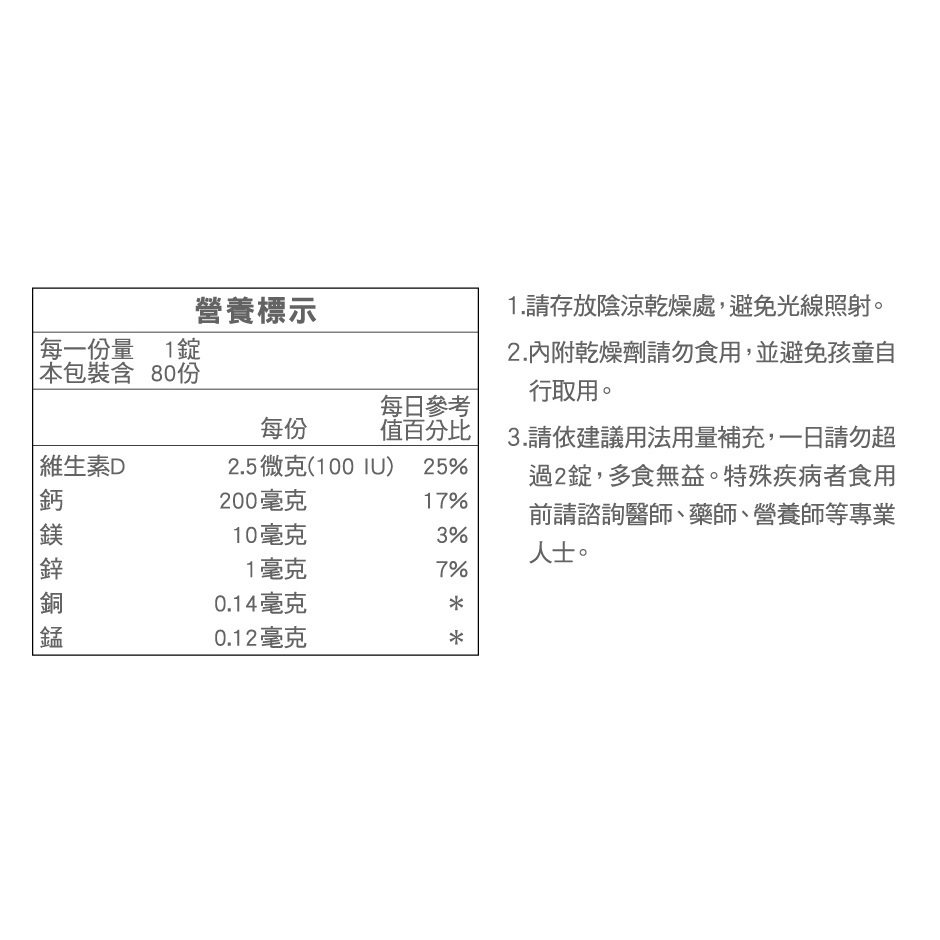 營養標示

每一份量　1錠
本包裝含　80份

| | 每份 | 每日參考值百分比 |
|---|---|---|
| 維生素D | 2.5微克(100 IU) | 25% |
| 鈣 | 200毫克 | 17% |
| 鎂 | 10毫克 | 3% |
| 鋅 | 1毫克 | 7% |
| 銅 | 0.14毫克 | * |
| 錳 | 0.12毫克 | * |

1.請存放陰涼乾燥處，避免光線照射。

2.內附乾燥劑請勿食用，並避免孩童自行取用。

3.請依建議用法用量補充，一日請勿超過2錠，多食無益。特殊疾病者食用前請諮詢醫師、藥師、營養師等專業人士。